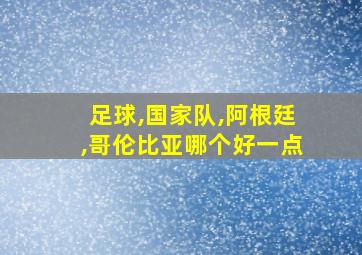 足球,国家队,阿根廷,哥伦比亚哪个好一点